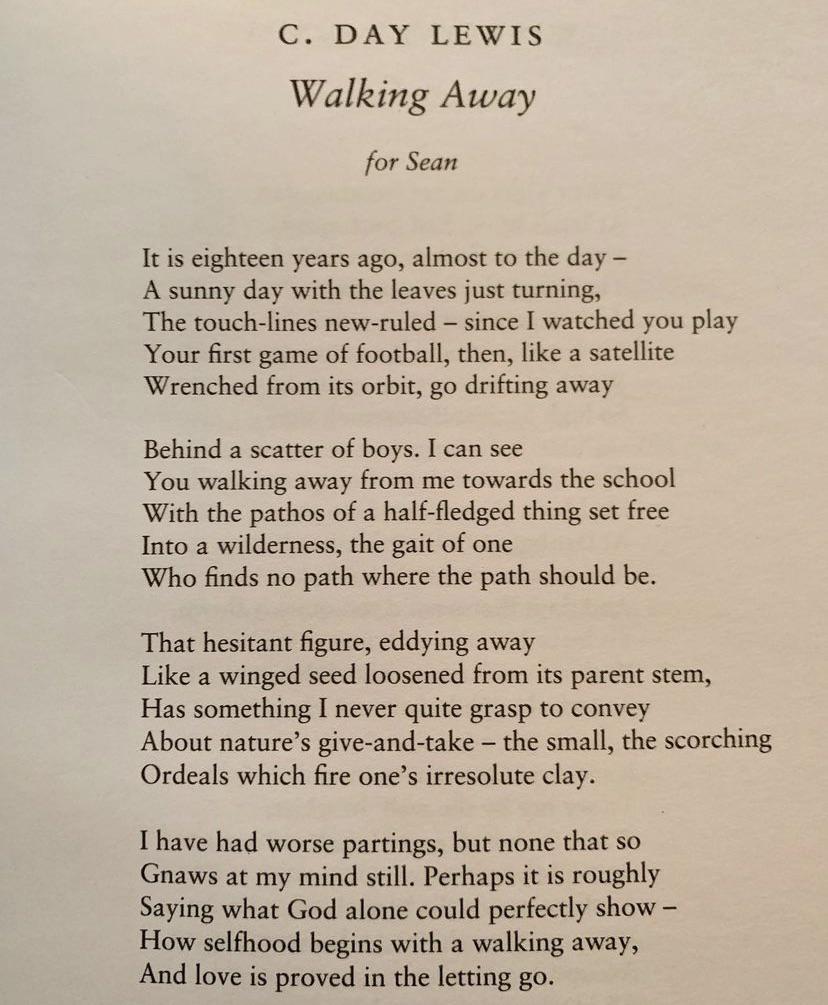 C. DAY LEWIS

Walking Away

for Sean

It is eighteen years ago, almost to the day –
A sunny day with the leaves just turning,
The touch-lines new-ruled – since I watched you play
Your first game of football, then, like a satellite
Wrenched from its orbit, go drifting away

Behind a scatter of boys. I can see
You walking away from me towards the school
With the pathos of a half-fledged thing set free
Into a wilderness, the gait of one
Who finds no path where the path should be.

That hesitant figure, eddying away
Like a winged seed loosened from its parent stem,
Has something I never quite grasp to convey
About nature's give-and-take – the small, the scorching
Ordeals which fire one's irresolute clay.

I have had worse partings, but none that so
Gnaws at my mind still. Perhaps it is roughly
Saying what God alone could perfectly show –
How selfhood begins with a walking away,
And love is proved in the letting go.